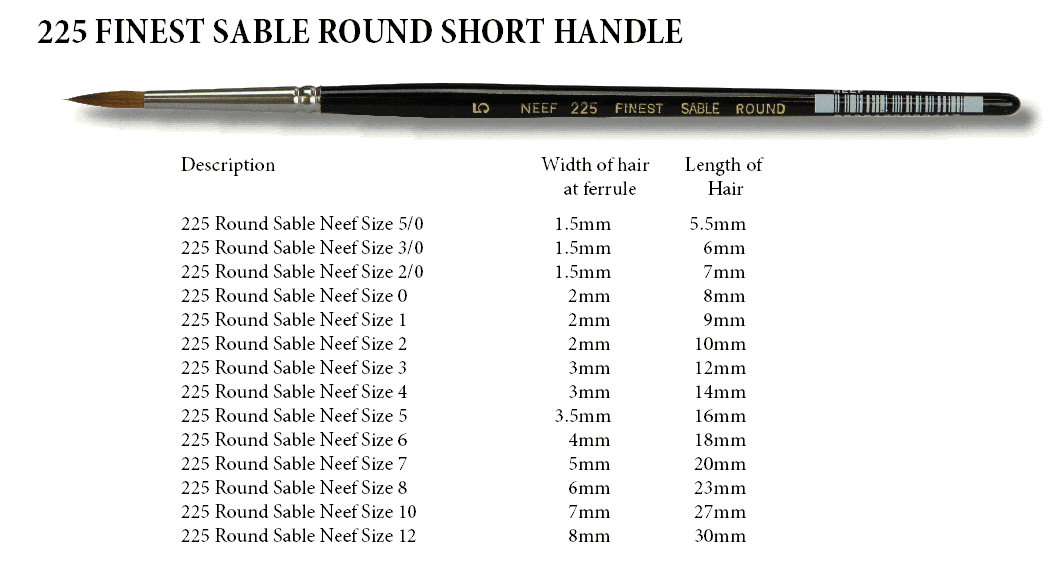 225 FINEST SABLE ROUND SHORT HANDLE

5 NEEF 225 FINEST SABLE ROUND

| Description | Width of hair at ferrule | Length of Hair |
|---|---|---|
| 225 Round Sable Neef Size 5/0 | 1.5mm | 5.5mm |
| 225 Round Sable Neef Size 3/0 | 1.5mm | 6mm |
| 225 Round Sable Neef Size 2/0 | 1.5mm | 7mm |
| 225 Round Sable Neef Size 0 | 2mm | 8mm |
| 225 Round Sable Neef Size 1 | 2mm | 9mm |
| 225 Round Sable Neef Size 2 | 2mm | 10mm |
| 225 Round Sable Neef Size 3 | 3mm | 12mm |
| 225 Round Sable Neef Size 4 | 3mm | 14mm |
| 225 Round Sable Neef Size 5 | 3.5mm | 16mm |
| 225 Round Sable Neef Size 6 | 4mm | 18mm |
| 225 Round Sable Neef Size 7 | 5mm | 20mm |
| 225 Round Sable Neef Size 8 | 6mm | 23mm |
| 225 Round Sable Neef Size 10 | 7mm | 27mm |
| 225 Round Sable Neef Size 12 | 8mm | 30mm |